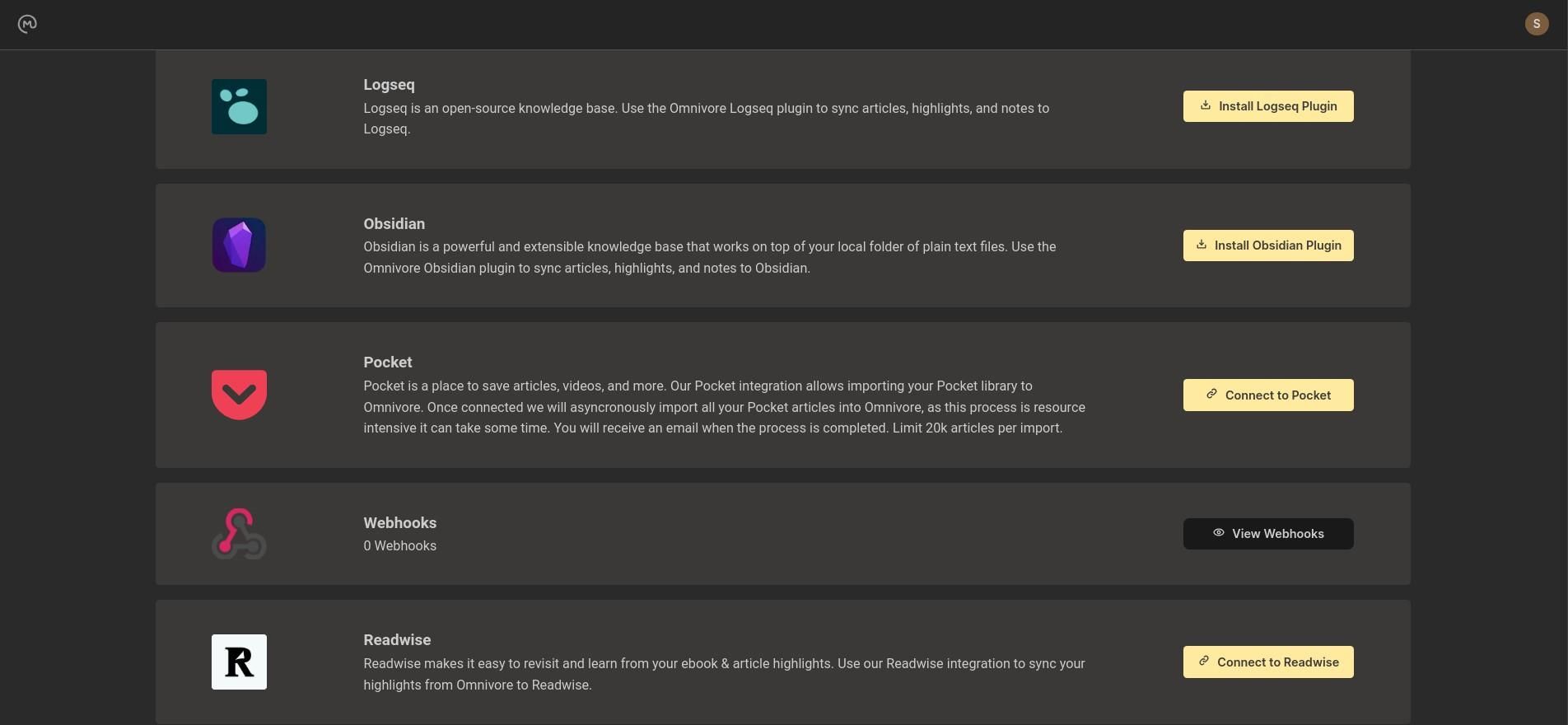 S

Logseq
Logseq is an open-source knowledge base. Use the Omnivore Logseq plugin to sync articles, highlights, and notes to Logseq.

Install Logseq Plugin

Obsidian
Obsidian is a powerful and extensible knowledge base that works on top of your local folder of plain text files. Use the Omnivore Obsidian plugin to sync articles, highlights, and notes to Obsidian.

Install Obsidian Plugin

Pocket
Pocket is a place to save articles, videos, and more. Our Pocket integration allows importing your Pocket library to Omnivore. Once connected we will asyncronously import all your Pocket articles into Omnivore, as this process is resource intensive it can take some time. You will receive an email when the process is completed. Limit 20k articles per import.

Connect to Pocket

Webhooks
0 Webhooks

View Webhooks

R

Readwise
Readwise makes it easy to revisit and learn from your ebook & article highlights. Use our Readwise integration to sync your highlights from Omnivore to Readwise.

Connect to Readwise